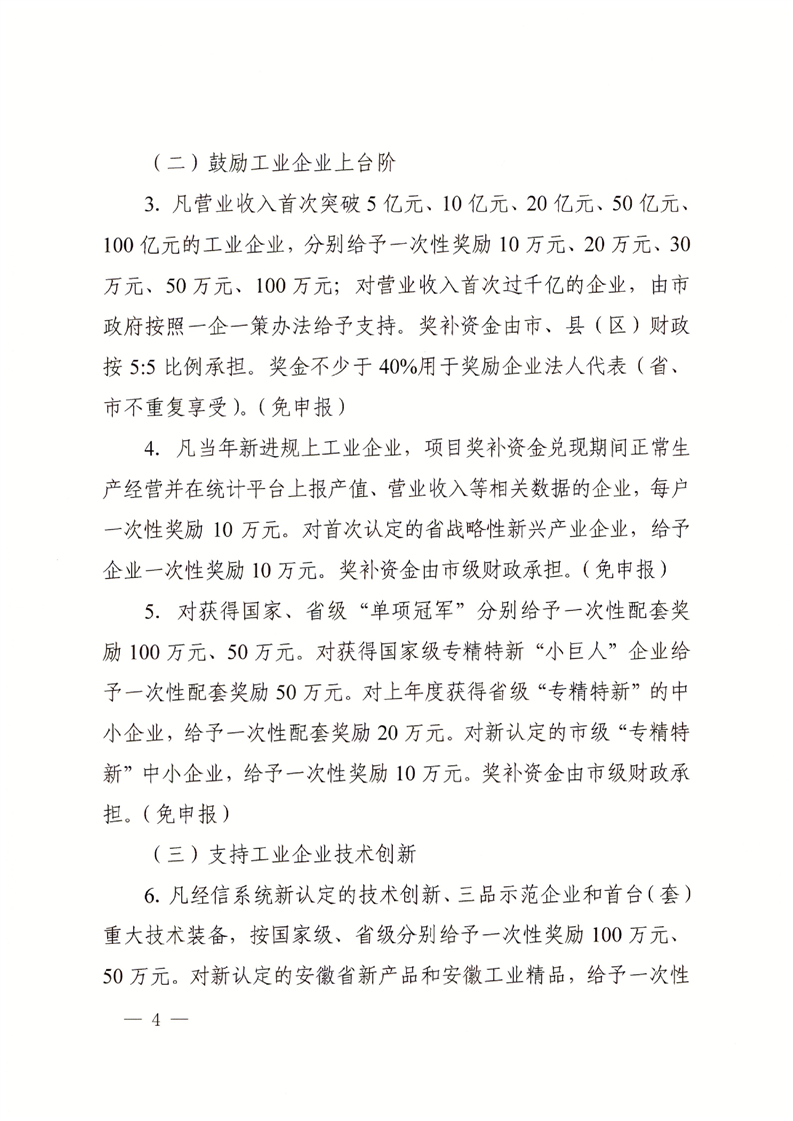 （二）鼓励工业企业上台阶

3. 凡营业收入首次突破 5 亿元、10 亿元、20 亿元、50 亿元、100 亿元的工业企业，分别给予一次性奖励 10 万元、20 万元、30 万元、50 万元、100 万元；对营业收入首次过千亿的企业，由市政府按照一企一策办法给予支持。奖补资金由市、县（区）财政按 5:5 比例承担。奖金不少于 40%用于奖励企业法人代表（省、市不重复享受）。（免申报）

4. 凡当年新进规上工业企业，项目奖补资金兑现期间正常生产经营并在统计平台上报产值、营业收入等相关数据的企业，每户一次性奖励 10 万元。对首次认定的省战略性新兴产业企业，给予企业一次性奖励 10 万元。奖补资金由市级财政承担。（免申报）

5. 对获得国家、省级“单项冠军”分别给予一次性配套奖励 100 万元、50 万元。对获得国家级专精特新“小巨人”企业给予一次性配套奖励 50 万元。对上年度获得省级“专精特新”的中小企业，给予一次性配套奖励 20 万元。对新认定的市级“专精特新”中小企业，给予一次性奖励 10 万元。奖补资金由市级财政承担。（免申报）

（三）支持工业企业技术创新

6. 凡经信系统新认定的技术创新、三品示范企业和首台（套）重大技术装备，按国家级、省级分别给予一次性奖励 100 万元、50 万元。对新认定的安徽省新产品和安徽工业精品，给予一次性

— 4 —